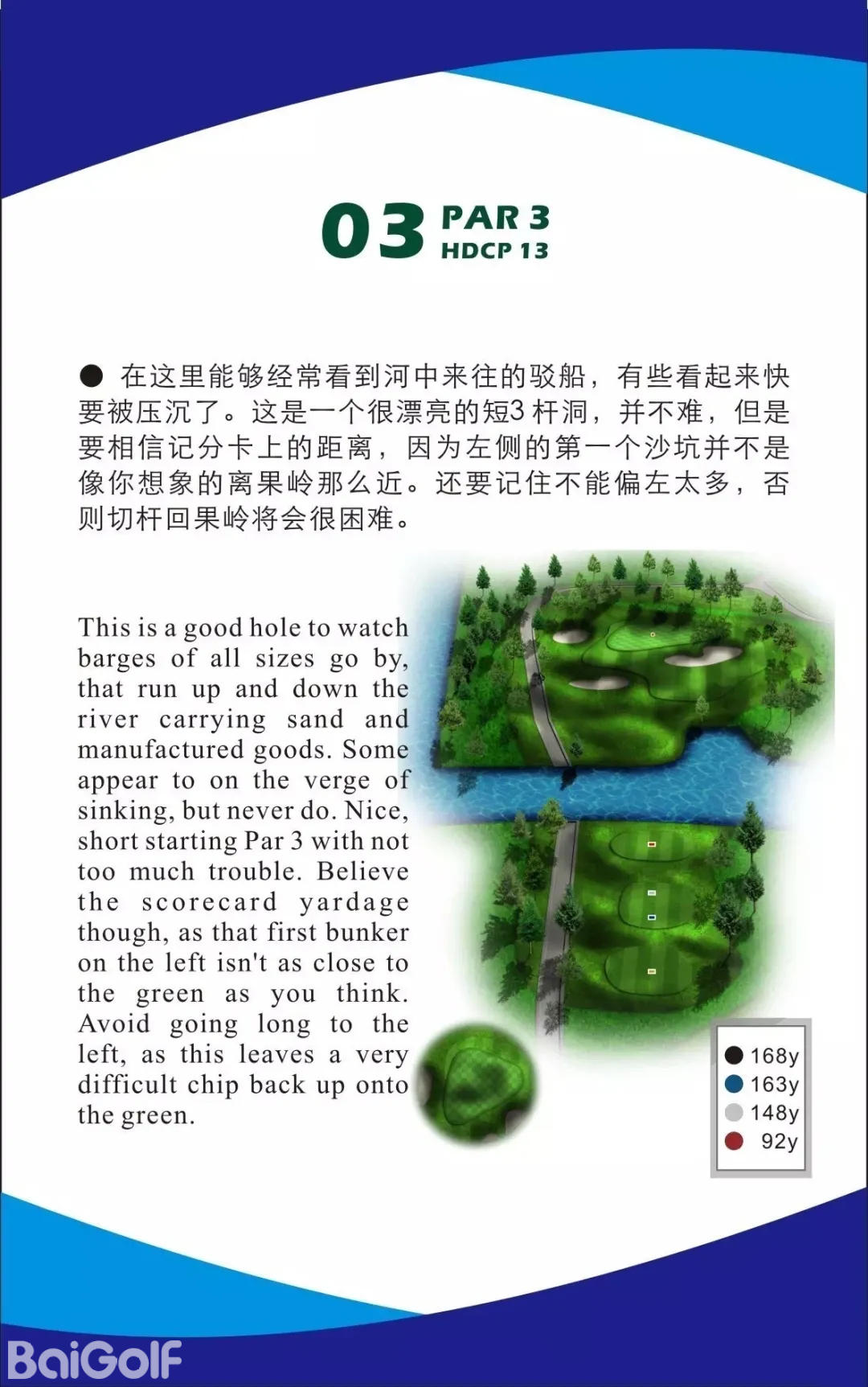 03 PAR 3
HDCP 13

● 在这里能够经常看到河中来往的驳船，有些看起来快要被压沉了。这是一个很漂亮的短3 杆洞，并不难，但是要相信记分卡上的距离，因为左侧的第一个沙坑并不是像你想象的离果岭那么近。还要记住不能偏左太多，否则切杆回果岭将会很困难。

This is a good hole to watch barges of all sizes go by, that run up and down the river carrying sand and manufactured goods. Some appear to on the verge of sinking, but never do. Nice, short starting Par 3 with not too much trouble. Believe the scorecard yardage though, as that first bunker on the left isn't as close to the green as you think. Avoid going long to the left, as this leaves a very difficult chip back up onto the green.

168y
163y
148y
92y

BaiGolf